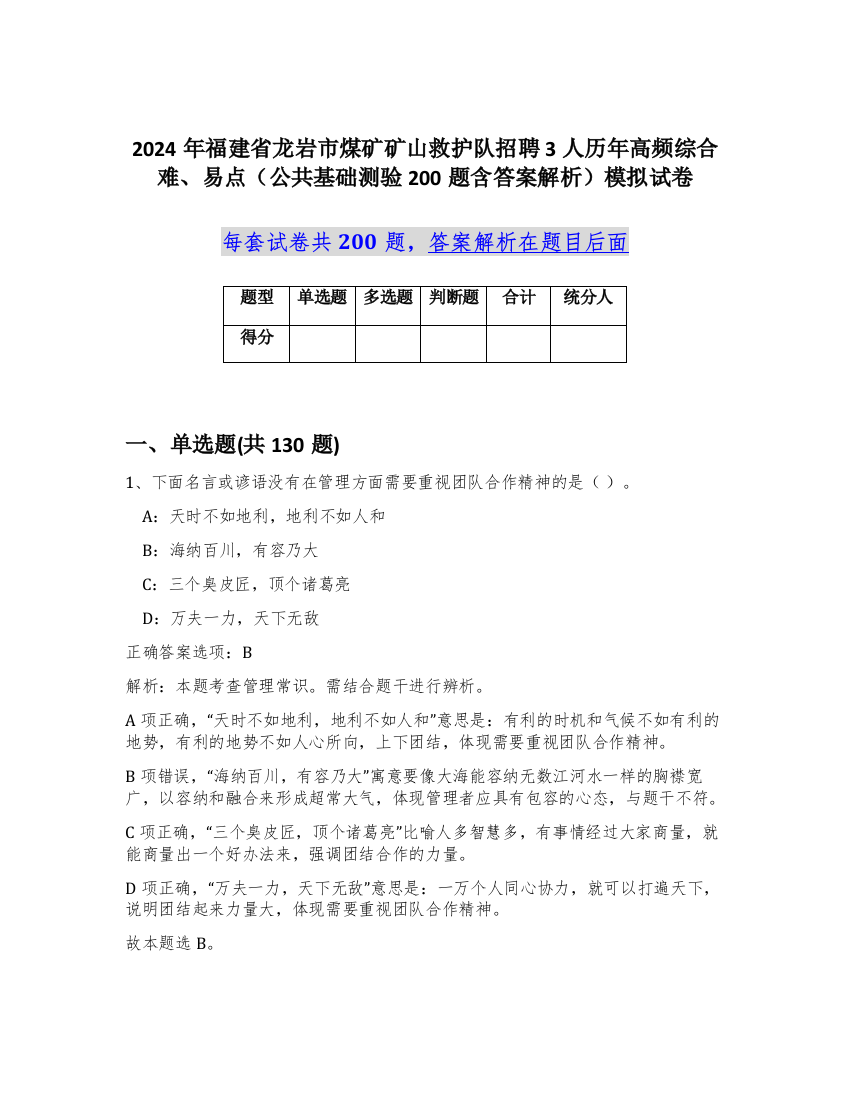 2024 年福建省龙岩市煤矿矿山救护队招聘 3 人历年高频综合难、易点（公共基础测验 200 题含答案解析）模拟试卷

每套试卷共 200 题，答案解析在题目后面

| 题型 | 单选题 | 多选题 | 判断题 | 合计 | 统分人 |
|---|---|---|---|---|---|
| 得分 | | | | | |

一、单选题(共 130 题)

1、下面名言或谚语没有在管理方面需要重视团队合作精神的是（ ）。

A：天时不如地利，地利不如人和

B：海纳百川，有容乃大

C：三个臭皮匠，顶个诸葛亮

D：万夫一力，天下无敌

正确答案选项：B

解析：本题考查管理常识。需结合题干进行辨析。

A 项正确，“天时不如地利，地利不如人和”意思是：有利的时机和气候不如有利的地势，有利的地势不如人心所向，上下团结，体现需要重视团队合作精神。

B 项错误，“海纳百川，有容乃大”寓意要像大海能容纳无数江河水一样的胸襟宽广，以容纳和融合来形成超常大气，体现管理者应具有包容的心态，与题干不符。

C 项正确，“三个臭皮匠，顶个诸葛亮”比喻人多智慧多，有事情经过大家商量，就能商量出一个好办法来，强调团结合作的力量。

D 项正确，“万夫一力，天下无敌”意思是：一万个人同心协力，就可以打遍天下，说明团结起来力量大，体现需要重视团队合作精神。

故本题选 B。